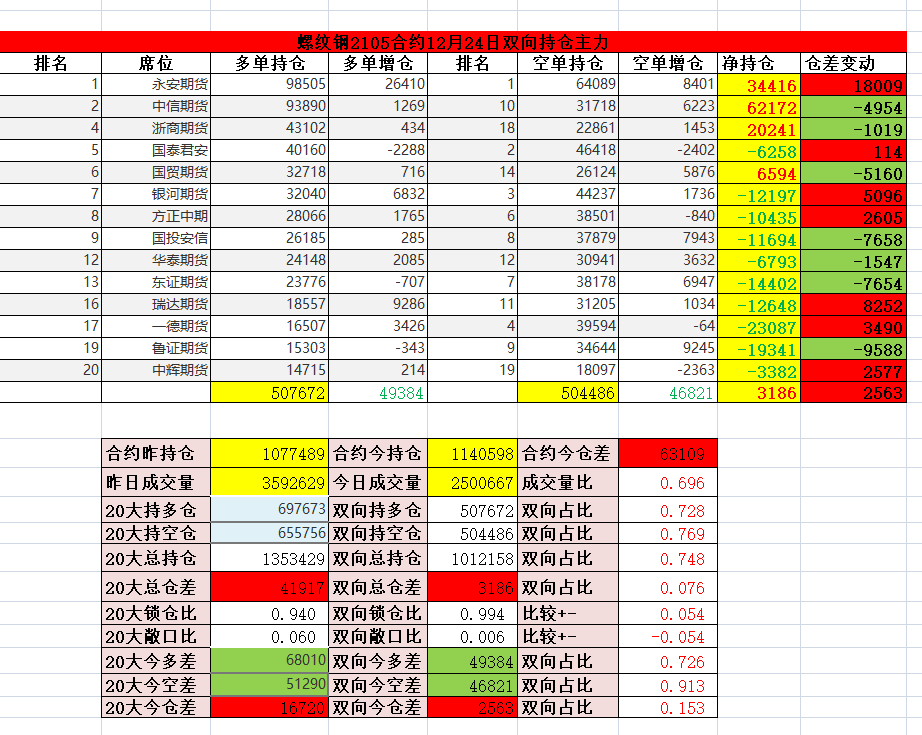 螺纹钢2105合约12月24日双向持仓主力

| 排名 | 席位 | 多单持仓 | 多单增仓 | 排名 | 空单持仓 | 空单增仓 | 净持仓 | 仓差变动 |
|---|---|---|---|---|---|---|---|---|
| 1 | 永安期货 | 98505 | 26410 | 1 | 64089 | 8401 | 34416 | 18009 |
| 2 | 中信期货 | 93890 | 1269 | 10 | 31718 | 6223 | 62172 | -4954 |
| 4 | 浙商期货 | 43102 | 434 | 18 | 22861 | 1453 | 20241 | -1019 |
| 5 | 国泰君安 | 40160 | -2288 | 2 | 46418 | -2402 | -6258 | 114 |
| 6 | 国贸期货 | 32718 | 716 | 14 | 26124 | 5876 | 6594 | -5160 |
| 7 | 银河期货 | 32040 | 6832 | 3 | 44237 | 1736 | -12197 | 5096 |
| 8 | 方正中期 | 28066 | 1765 | 6 | 38501 | -840 | -10435 | 2605 |
| 9 | 国投安信 | 26185 | 285 | 8 | 37879 | 7943 | -11694 | -7658 |
| 12 | 华泰期货 | 24148 | 2085 | 12 | 30941 | 3632 | -6793 | -1547 |
| 13 | 东证期货 | 23776 | -707 | 7 | 38178 | 6947 | -14402 | -7654 |
| 16 | 瑞达期货 | 18557 | 9286 | 11 | 31205 | 1034 | -12648 | 8252 |
| 17 | 一德期货 | 16507 | 3426 | 4 | 39594 | -64 | -23087 | 3490 |
| 19 | 鲁证期货 | 15303 | -343 | 9 | 34644 | 9245 | -19341 | -9588 |
| 20 | 中辉期货 | 14715 | 214 | 19 | 18097 | -2363 | -3382 | 2577 |
|  |  | 507672 | 49384 |  | 504486 | 46821 | 3186 | 2563 |

| 合约昨持仓 | 1077489 | 合约今持仓 | 1140598 | 合约今仓差 | 63109 |
|---|---|---|---|---|---|
| 昨日成交量 | 3592629 | 今日成交量 | 2500667 | 成交量比 | 0.696 |
| 20大持多仓 | 697673 | 双向持多仓 | 507672 | 双向占比 | 0.728 |
| 20大持空仓 | 655756 | 双向持空仓 | 504486 | 双向占比 | 0.769 |
| 20大总持仓 | 1353429 | 双向总持仓 | 1012158 | 双向占比 | 0.748 |
| 20大总仓差 | 41917 | 双向总仓差 | 3186 | 双向占比 | 0.076 |
| 20大锁仓比 | 0.940 | 双向锁仓比 | 0.994 | 比较+- | 0.054 |
| 20大敞口比 | 0.060 | 双向敞口比 | 0.006 | 比较+- | -0.054 |
| 20大今多差 | 68010 | 双向今多差 | 49384 | 双向占比 | 0.726 |
| 20大今空差 | 51290 | 双向今空差 | 46821 | 双向占比 | 0.913 |
| 20大今仓差 | 16720 | 双向今仓差 | 2563 | 双向占比 | 0.153 |